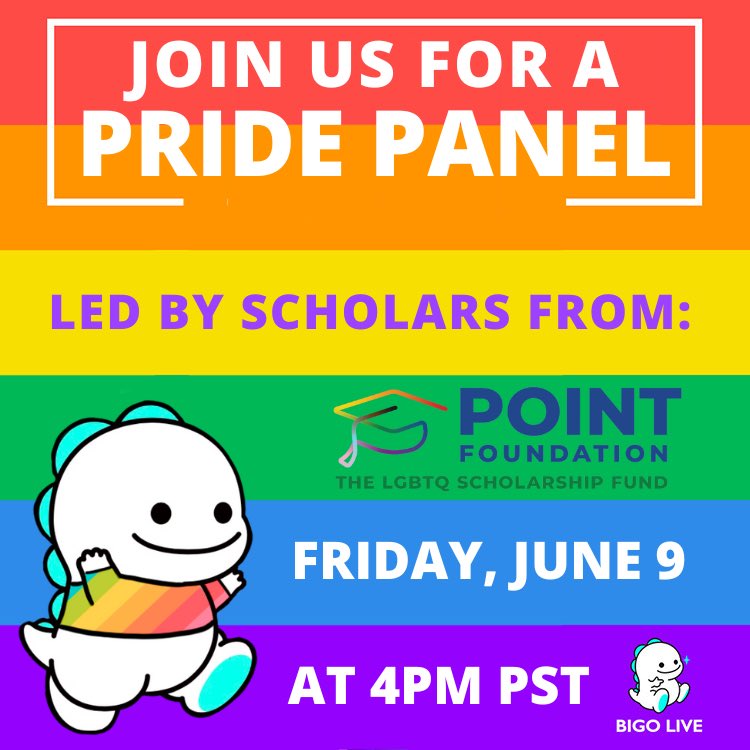 JOIN US FOR A
PRIDE PANEL

LED BY SCHOLARS FROM:

POINT
FOUNDATION
THE LGBTQ SCHOLARSHIP FUND

FRIDAY, JUNE 9

AT 4PM PST

BIGO LIVE